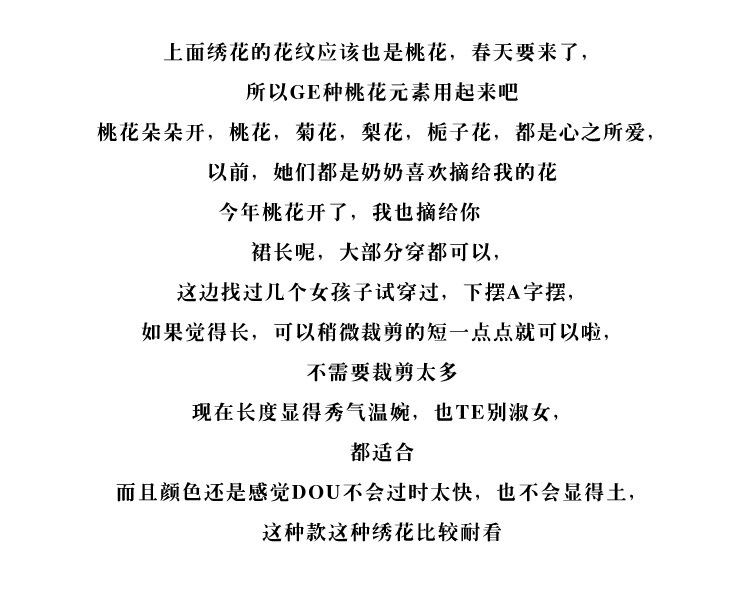 上面绣花的花纹应该也是桃花，春天要来了，

所以GE种桃花元素用起来吧

桃花朵朵开，桃花，菊花，梨花，栀子花，都是心之所爱，

以前，她们都是奶奶喜欢摘给我的花

今年桃花开了，我也摘给你

裙长呢，大部分穿都可以，

这边找过几个女孩子试穿过，下摆A字摆，

如果觉得长，可以稍微裁剪的短一点点就可以啦，

不需要裁剪太多

现在长度显得秀气温婉，也TE别淑女，

都适合

而且颜色还是感觉DOU不会过时太快，也不会显得土，

这种款这种绣花比较耐看